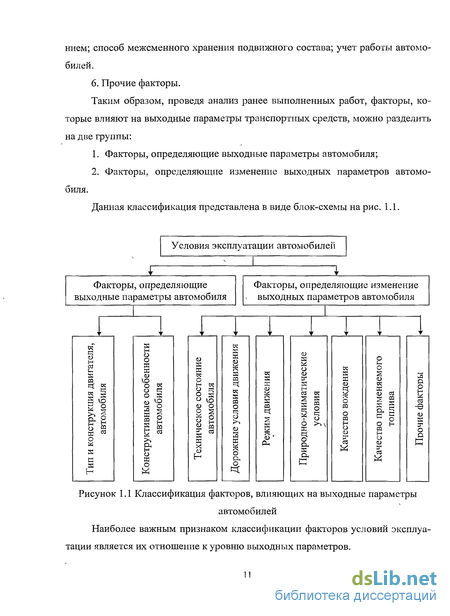 нием; способ межсменного хранения подвижного состава; учет работы автомобилей.

6. Прочие факторы.

Таким образом, проведя анализ ранее выполненных работ, факторы, которые влияют на выходные параметры транспортных средств, можно разделить на две группы:

1. Факторы, определяющие выходные параметры автомобиля;

2. Факторы, определяющие изменение выходных параметров автомобиля.

Данная классификация представлена в виде блок-схемы на рис. 1.1.

Условия эксплуатации автомобилей

Факторы, определяющие выходные параметры автомобиля

Факторы, определяющие изменение выходных параметров автомобиля

Тип и конструкция двигателя, автомобиля

Конструктивные особенности автомобиля

Техническое состояние автомобиля

Дорожные условия движения

Режим движения

Природно-климатические условия

Качество вождения

Качество применяемого топлива

Прочие факторы

Рисунок 1.1 Классификация факторов, влияющих на выходные параметры автомобилей

Наиболее важным признаком классификации факторов условий эксплуатации является их отношение к уровню выходных параметров.

11

dsLib.net
библиотека диссертаций